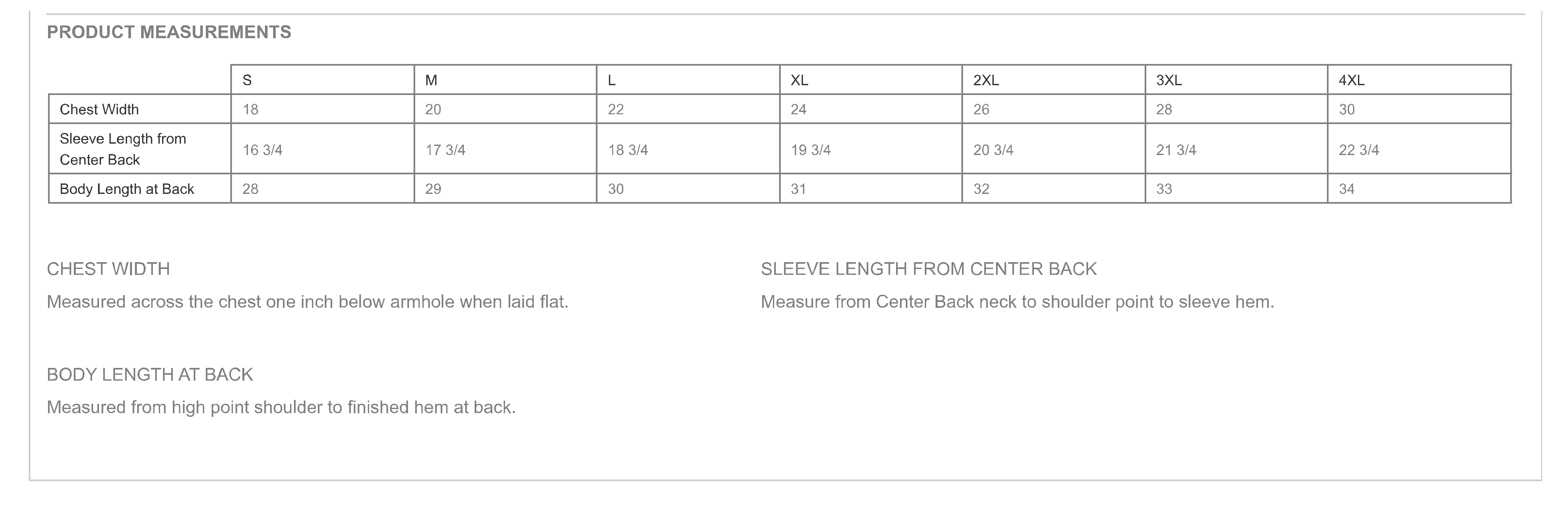 PRODUCT MEASUREMENTS

|  | S | M | L | XL | 2XL | 3XL | 4XL |
|---|---|---|---|---|---|---|---|
| Chest Width | 18 | 20 | 22 | 24 | 26 | 28 | 30 |
| Sleeve Length from Center Back | 16 3/4 | 17 3/4 | 18 3/4 | 19 3/4 | 20 3/4 | 21 3/4 | 22 3/4 |
| Body Length at Back | 28 | 29 | 30 | 31 | 32 | 33 | 34 |

CHEST WIDTH

Measured across the chest one inch below armhole when laid flat.

BODY LENGTH AT BACK

Measured from high point shoulder to finished hem at back.

SLEEVE LENGTH FROM CENTER BACK

Measure from Center Back neck to shoulder point to sleeve hem.